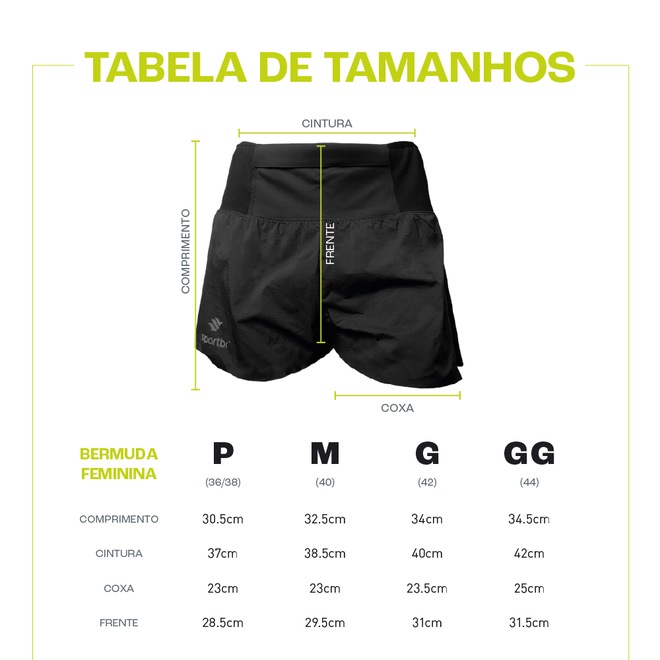 TABELA DE TAMANHOS

CINTURA

COMPRIMENTO

FRENTE

sportbr

COXA

| BERMUDA FEMININA | P (36/38) | M (40) | G (42) | GG (44) |
|---|---|---|---|---|
| COMPRIMENTO | 30.5cm | 32.5cm | 34cm | 34.5cm |
| CINTURA | 37cm | 38.5cm | 40cm | 42cm |
| COXA | 23cm | 23cm | 23.5cm | 25cm |
| FRENTE | 28.5cm | 29.5cm | 31cm | 31.5cm |